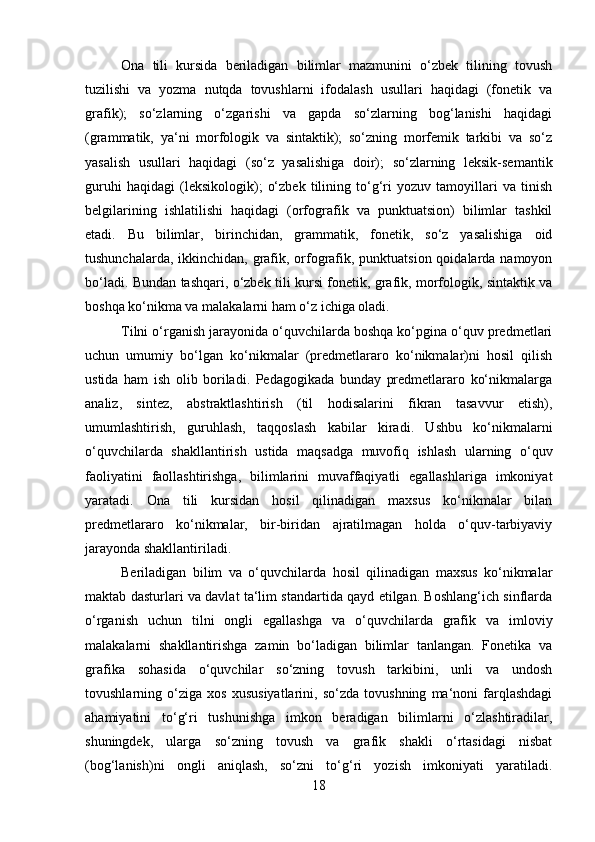 Ona tili kursida beriladigan bilimlar mazmunini o‘zbek tilining tovush tuzilishi va yozma nutqda tovushlarni ifodalash usullari haqidagi (fonetik va grafik); so‘zlarning o‘zgarishi va gapda so‘zlarning bog‘lanishi haqidagi (grammatik, ya‘ni morfologik va sintaktik); so‘zning morfemik tarkibi va so‘z yasalish usullari haqidagi (so‘z yasalishiga doir); so‘zlarning leksik-semantik guruhi haqidagi (leksikologik); o‘zbek tilining to‘g‘ri yozuv tamoyillari va tinish belgilarining ishlatilishi haqidagi (orfografik va punktuatsion) bilimlar tashkil etadi. Bu bilimlar, birinchidan, grammatik, fonetik, so‘z yasalishiga oid tushunchalarda, ikkinchidan, grafik, orfografik, punktuatsion qoidalarda namoyon bo‘ladi. Bundan tashqari, o‘zbek tili kursi fonetik, grafik, morfologik, sintaktik va boshqa ko‘nikma va malakalarni ham o‘z ichiga oladi.

Tilni o‘rganish jarayonida o‘quvchilarda boshqa ko‘pgina o‘quv predmetlari uchun umumiy bo‘lgan ko‘nikmalar (predmetlararo ko‘nikmalar)ni hosil qilish ustida ham ish olib boriladi. Pedagogikada bunday predmetlararo ko‘nikmalarga analiz, sintez, abstraktlashtirish (til hodisalarini fikran tasavvur etish), umumlashtirish, guruhlash, taqqoslash kabilar kiradi. Ushbu ko‘nikmalarni o‘quvchilarda shakllantirish ustida maqsadga muvofiq ishlash ularning o‘quv faoliyatini faollashtirishga, bilimlarini muvaffaqiyatli egallashlariga imkoniyat yaratadi. Ona tili kursidan hosil qilinadigan maxsus ko‘nikmalar bilan predmetlararo ko‘nikmalar, bir-biridan ajratilmagan holda o‘quv-tarbiyaviy jarayonda shakllantiriladi.

Beriladigan bilim va o‘quvchilarda hosil qilinadigan maxsus ko‘nikmalar maktab dasturlari va davlat ta‘lim standartida qayd etilgan. Boshlang‘ich sinflarda o‘rganish uchun tilni ongli egallashga va o‘quvchilarda grafik va imloviy malakalarni shakllantirishga zamin bo‘ladigan bilimlar tanlangan. Fonetika va grafika sohasida o‘quvchilar so‘zning tovush tarkibini, unli va undosh tovushlarning o‘ziga xos xususiyatlarini, so‘zda tovushning ma‘noni farqlashdagi ahamiyatini to‘g‘ri tushunishga imkon beradigan bilimlarni o‘zlashtiradilar, shuningdek, ularga so‘zning tovush va grafik shakli o‘rtasidagi nisbat (bog‘lanish)ni ongli aniqlash, so‘zni to‘g‘ri yozish imkoniyati yaratiladi.

18